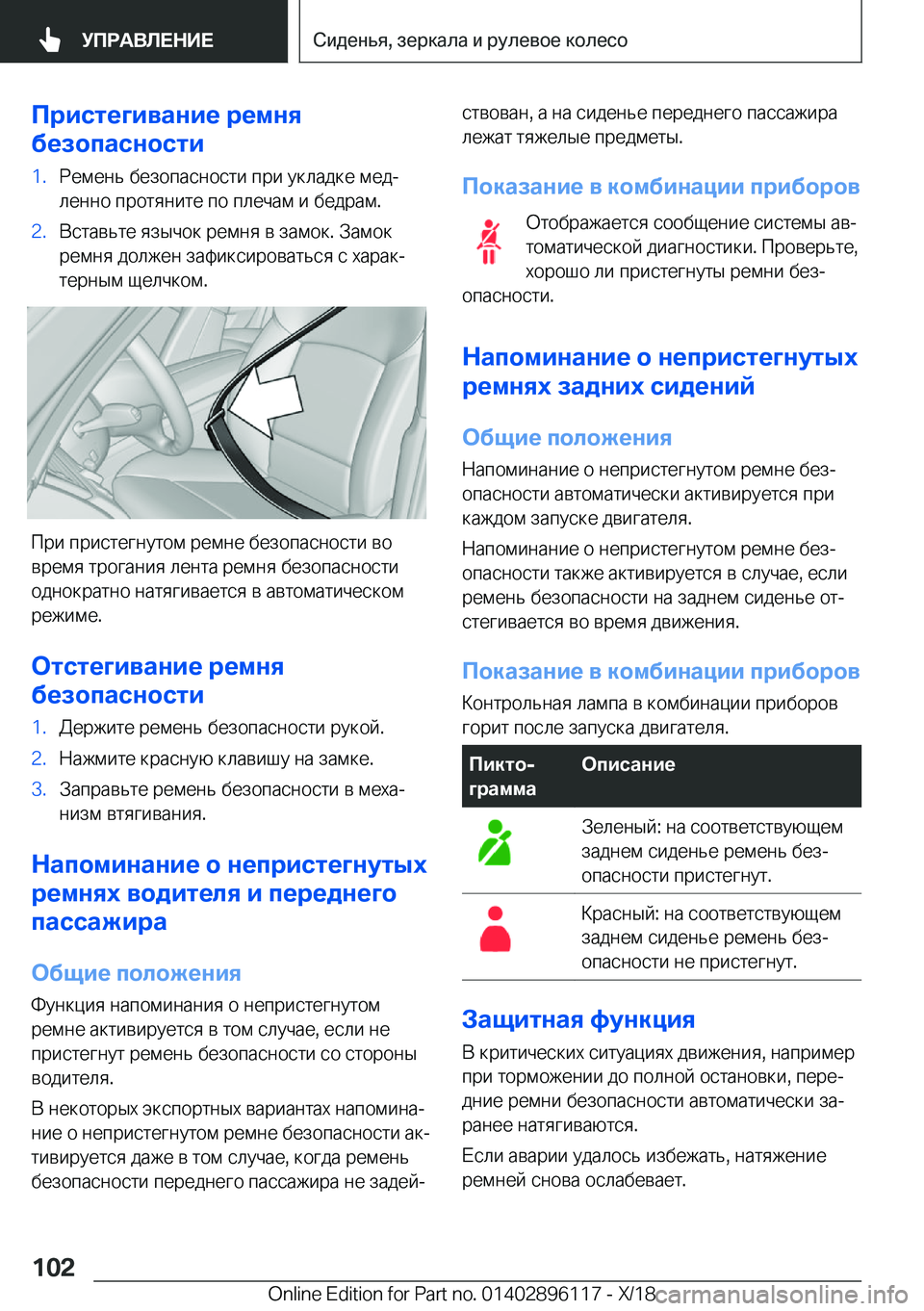 УПРАВЛЕНИЕ

Сиденья, зеркала и рулевое колесо

Пристегивание ремня безопасности

1. Ремень безопасности при укладке медленно протяните по плечам и бедрам.

2. Вставьте язычок ремня в замок. Замок ремня должен зафиксироваться с характерным щелчком.

При пристегнутом ремне безопасности во время трогания лента ремня безопасности однократно натягивается в автоматическом режиме.

Отстегивание ремня безопасности

1. Держите ремень безопасности рукой.

2. Нажмите красную клавишу на замке.

3. Заправьте ремень безопасности в механизм втягивания.

Напоминание о непристегнутых ремнях водителя и переднего пассажира

Общие положения

Функция напоминания о непристегнутом ремне активируется в том случае, если не пристегнут ремень безопасности со стороны водителя.

В некоторых экспортных вариантах напоминание о непристегнутом ремне безопасности активируется даже в том случае, когда ремень безопасности переднего пассажира не задействован, а на сиденье переднего пассажира лежат тяжелые предметы.

Показание в комбинации приборов

Отображается сообщение системы автоматической диагностики. Проверьте, хорошо ли пристегнуты ремни безопасности.

Напоминание о непристегнутых ремнях задних сидений

Общие положения

Напоминание о непристегнутом ремне безопасности автоматически активируется при каждом запуске двигателя.

Напоминание о непристегнутом ремне безопасности также активируется в случае, если ремень безопасности на заднем сиденье отстегивается во время движения.

Показание в комбинации приборов

Контрольная лампа в комбинации приборов горит после запуска двигателя.

| Пиктограмма | Описание |
|---|---|
| | Зеленый: на соответствующем заднем сиденье ремень безопасности пристегнут. |
| | Красный: на соответствующем заднем сиденье ремень безопасности не пристегнут. |

Защитная функция

В критических ситуациях движения, например при торможении до полной остановки, передние ремни безопасности автоматически заранее натягиваются.

Если аварии удалось избежать, натяжение ремней снова ослабевает.

102

Online Edition for Part no. 01402896117 - X/18

carmanualsonline.info